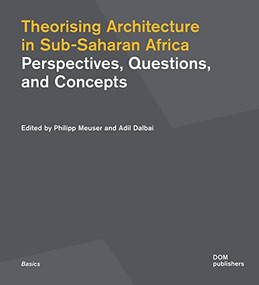 Theorising Architecture in Sub-Saharan Africa
Perspectives, Questions, and Concepts

Edited by Philipp Meuser and Adil Dalbai

Basics

DOM publishers